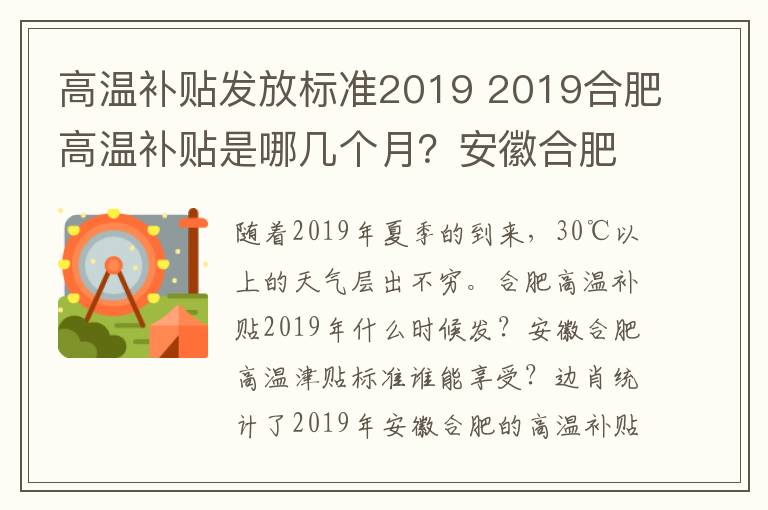 高温补贴发放标准2019 2019合肥高温补贴是哪几个月？安徽合肥

随着2019年夏季的到来，30℃以上的天气层出不穷。合肥高温补贴2019年什么时候发？安徽合肥高温津贴标准谁能享受？边肖统计了2019年安徽合肥的高温补贴